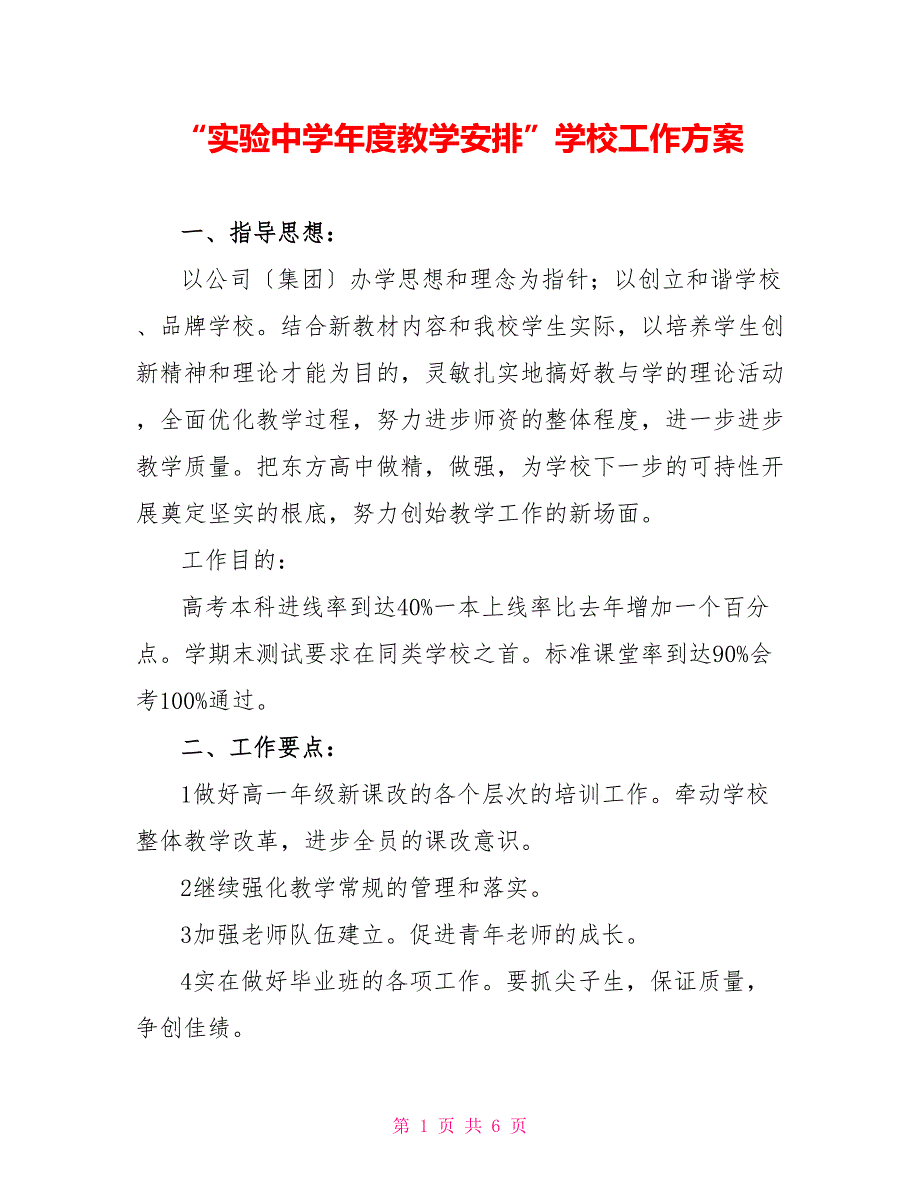 “实验中学年度教学安排”学校工作方案

一、指导思想：

以公司〔集团〕办学思想和理念为指针；以创立和谐学校、品牌学校。结合新教材内容和我校学生实际，以培养学生创新精神和理论才能为目的，灵敏扎实地搞好教与学的理论活动，全面优化教学过程，努力进步师资的整体程度，进一步进步教学质量。把东方高中做精，做强，为学校下一步的可持性开展奠定坚实的根底，努力创始教学工作的新场面。

工作目的：

高考本科进线率到达40%一本上线率比去年增加一个百分点。学期末测试要求在同类学校之首。标准课堂率到达90%会考100%通过。

二、工作要点：

1做好高一年级新课改的各个层次的培训工作。牵动学校整体教学改革，进步全员的课改意识。

2继续强化教学常规的管理和落实。

3加强老师队伍建立。促进青年老师的成长。

4实在做好毕业班的各项工作。要抓尖子生，保证质量，争创佳绩。

第 1 页 共 6 页